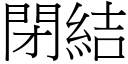 閉結